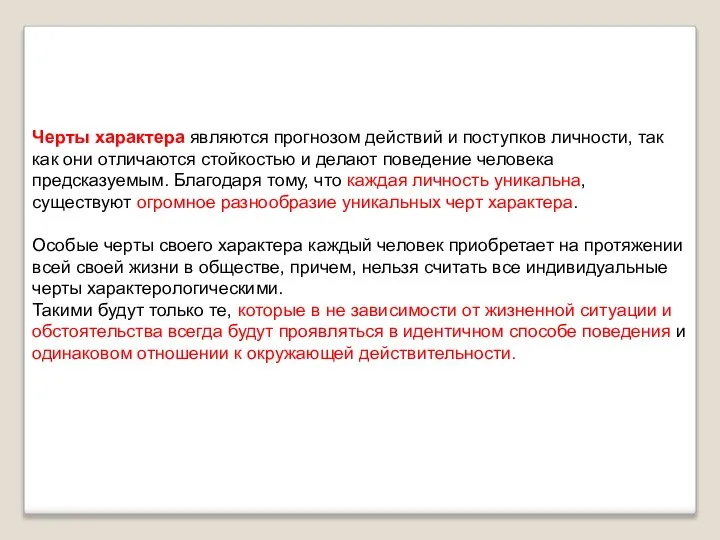 Черты характера являются прогнозом действий и поступков личности, так как они отличаются стойкостью и делают поведение человека предсказуемым. Благодаря тому, что каждая личность уникальна, существуют огромное разнообразие уникальных черт характера.

Особые черты своего характера каждый человек приобретает на протяжении всей своей жизни в обществе, причем, нельзя считать все индивидуальные черты характерологическими.
Такими будут только те, которые в не зависимости от жизненной ситуации и обстоятельства всегда будут проявляться в идентичном способе поведения и одинаковом отношении к окружающей действительности.